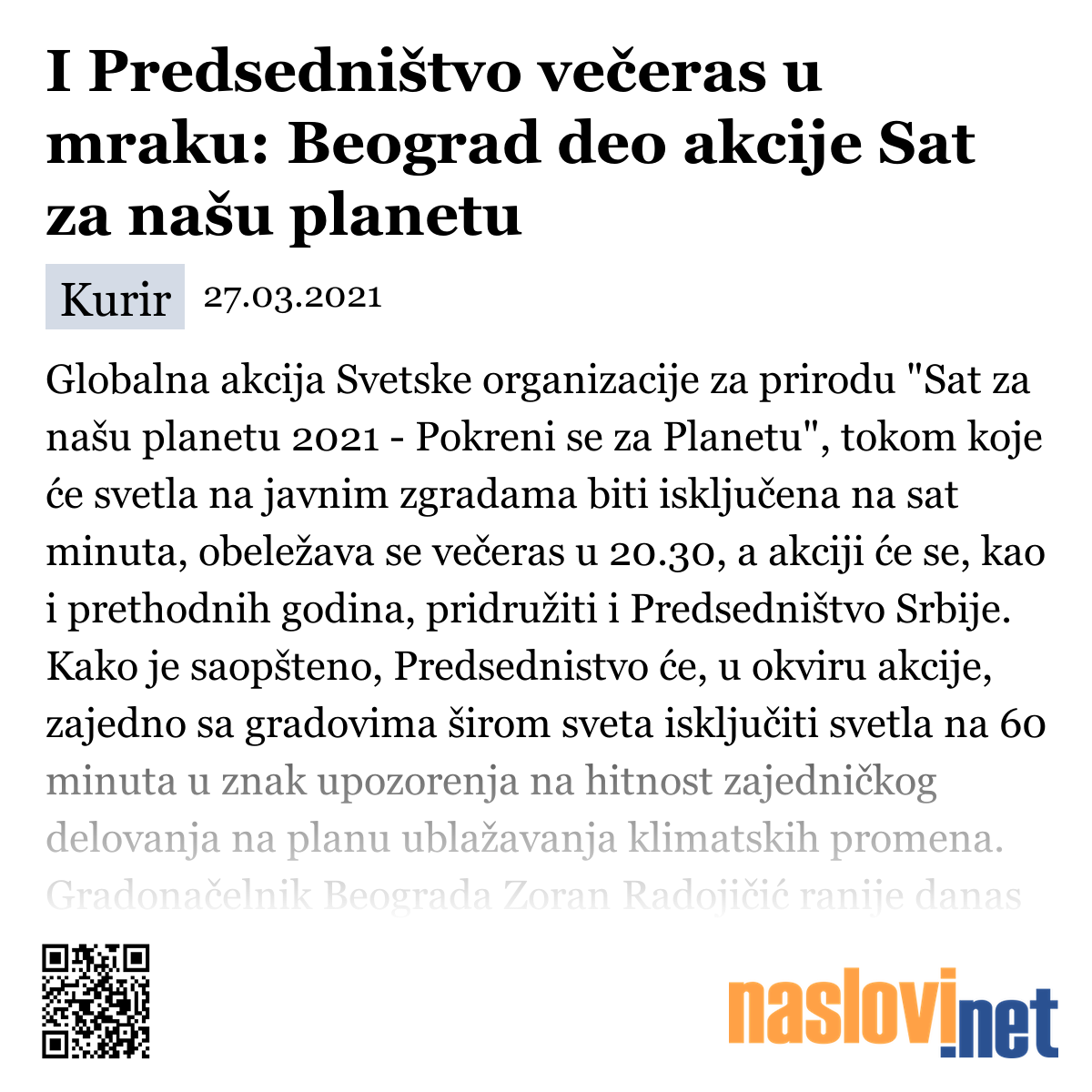 I Predsedništvo večeras u mraku: Beograd deo akcije Sat za našu planetu

Kurir 27.03.2021

Globalna akcija Svetske organizacije za prirodu "Sat za našu planetu 2021 - Pokreni se za Planetu", tokom koje će svetla na javnim zgradama biti isključena na sat minuta, obeležava se večeras u 20.30, a akciji će se, kao i prethodnih godina, pridružiti i Predsedništvo Srbije. Kako je saopšteno, Predsednistvo će, u okviru akcije, zajedno sa gradovima širom sveta isključiti svetla na 60 minuta u znak upozorenja na hitnost zajedničkog delovanja na planu ublažavanja klimatskih promena. Gradonačelnik Beograda Zoran Radojičić ranije danas

naslovi.net